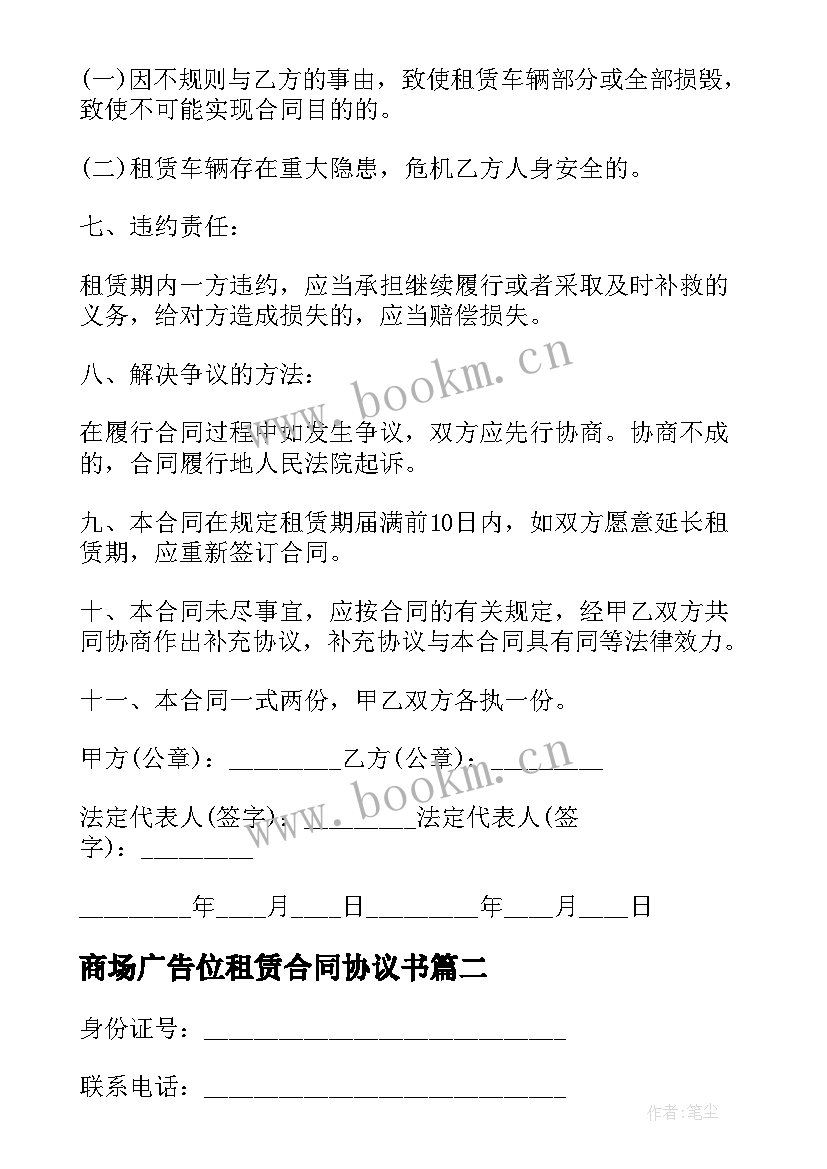 (一)因不规则与乙方的事由，致使租赁车辆部分或全部损毁，致使不可能实现合同目的的。

(二)租赁车辆存在重大隐患，危机乙方人身安全的。

七、违约责任：

租赁期内一方违约，应当承担继续履行或者采取及时补救的义务，给对方造成损失的，应当赔偿损失。

八、解决争议的方法：

在履行合同过程中如发生争议，双方应先行协商。协商不成的，合同履行地人民法院起诉。

九、本合同在规定租赁期届满前10日内，如双方愿意延长租赁期，应重新签订合同。

十、本合同未尽事宜，应按合同的有关规定，经甲乙双方共同协商作出补充协议，补充协议与本合同具有同等法律效力。

十一、本合同一式两份，甲乙双方各执一份。

甲方(公章)：_________乙方(公章)：_________

法定代表人(签字)：_________法定代表人(签字)：_________

_________年____月____日_________年____月____日

商场广告位租赁合同协议书篇二

身份证号：______________________________

联系电话：______________________________

www.bookm.cn

www.bookm.cn

作者:笔尘